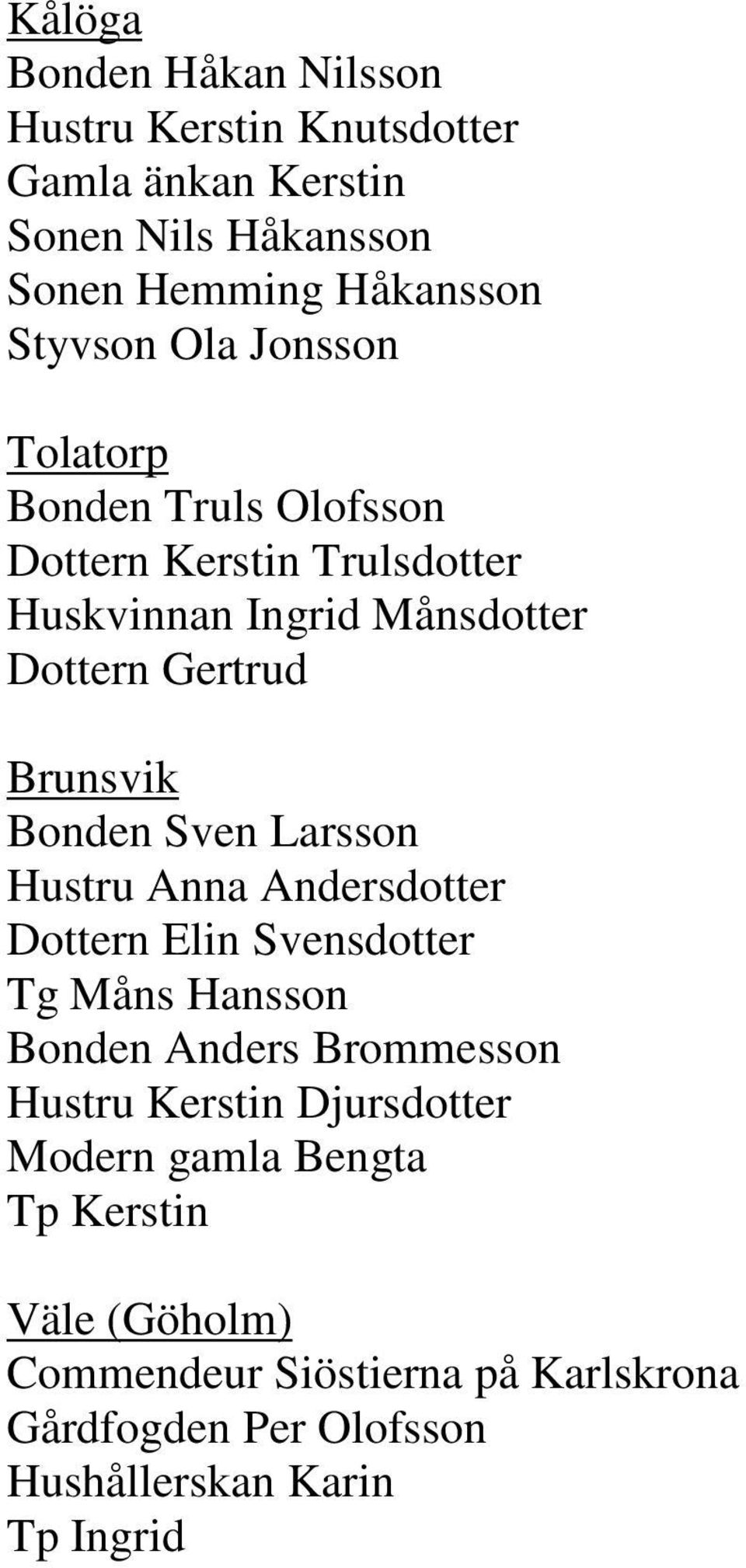 Kålöga
Bonden Håkan Nilsson
Hustru Kerstin Knutsdotter
Gamla änkan Kerstin
Sonen Nils Håkansson
Sonen Hemming Håkansson
Styvson Ola Jonsson

Tolatorp
Bonden Truls Olofsson
Dottern Kerstin Trulsdotter
Huskvinnan Ingrid Månsdotter
Dottern Gertrud

Brunsvik
Bonden Sven Larsson
Hustru Anna Andersdotter
Dottern Elin Svensdotter
Tg Måns Hansson
Bonden Anders Brommesson
Hustru Kerstin Djursdotter
Modern gamla Bengta
Tp Kerstin

Väle (Göholm)
Commendeur Siöstierna på Karlskrona
Gårdfogden Per Olofsson
Hushållerskan Karin
Tp Ingrid